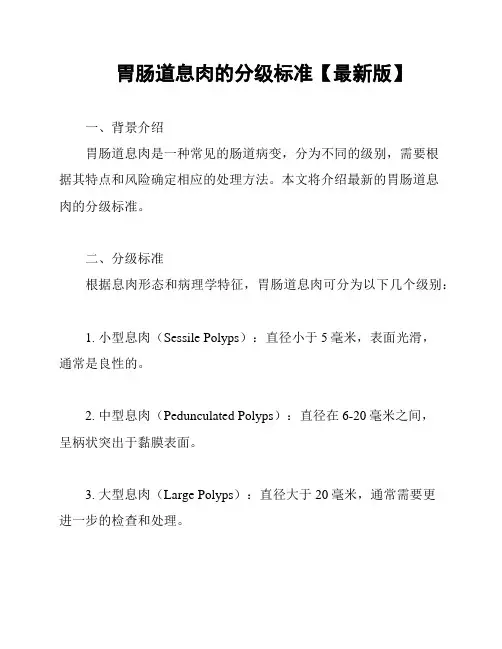 胃肠道息肉的分级标准【最新版】

一、背景介绍

胃肠道息肉是一种常见的肠道病变，分为不同的级别，需要根据其特点和风险确定相应的处理方法。本文将介绍最新的胃肠道息肉的分级标准。

二、分级标准

根据息肉形态和病理学特征，胃肠道息肉可分为以下几个级别：

1. 小型息肉（Sessile Polyps）：直径小于 5 毫米，表面光滑，通常是良性的。

2. 中型息肉（Pedunculated Polyps）：直径在 6-20 毫米之间，呈柄状突出于黏膜表面。

3. 大型息肉（Large Polyps）：直径大于 20 毫米，通常需要更进一步的检查和处理。